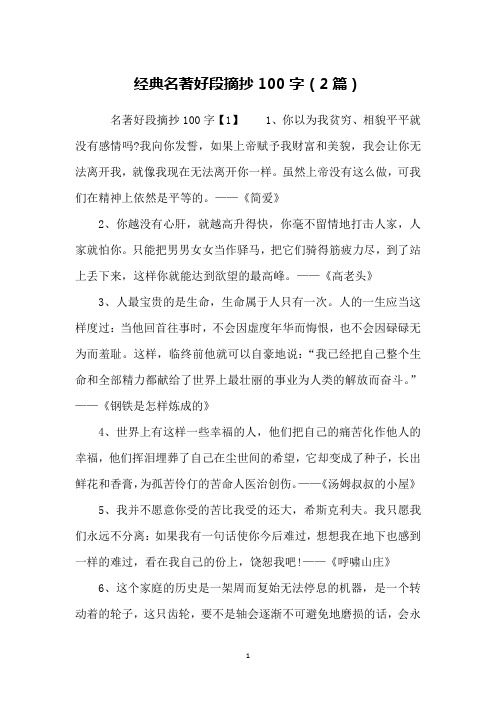 经典名著好段摘抄 100 字（2 篇）

名著好段摘抄 100 字【1】　　1、你以为我贫穷、相貌平平就没有感情吗?我向你发誓，如果上帝赋予我财富和美貌，我会让你无法离开我，就像我现在无法离开你一样。虽然上帝没有这么做，可我们在精神上依然是平等的。——《简爱》

2、你越没有心肝，就越高升得快，你毫不留情地打击人家，人家就怕你。只能把男男女女当作驿马，把它们骑得筋疲力尽，到了站上丢下来，这样你就能达到欲望的最高峰。——《高老头》

3、人最宝贵的是生命，生命属于人只有一次。人的一生应当这样度过：当他回首往事时，不会因虚度年华而悔恨，也不会因碌碌无为而羞耻。这样，临终前他就可以自豪地说："我已经把自己整个生命和全部精力都献给了世界上最壮丽的事业为人类的解放而奋斗。"——《钢铁是怎样炼成的》

4、世界上有这样一些幸福的人，他们把自己的痛苦化作他人的幸福，他们挥泪埋葬了自己在尘世间的希望，它却变成了种子，长出鲜花和香膏，为孤苦伶仃的苦命人医治创伤。——《汤姆叔叔的小屋》

5、我并不愿意你受的苦比我受的还大，希斯克利夫。我只愿我们永远不分离：如果我有一句话使你今后难过，想想我在地下也感到一样的难过，看在我自己的份上，饶恕我吧!——《呼啸山庄》

6、这个家庭的历史是一架周而复始无法停息的机器，是一个转动着的轮子，这只齿轮，要不是轴会逐渐不可避免地磨损的话，会永

1